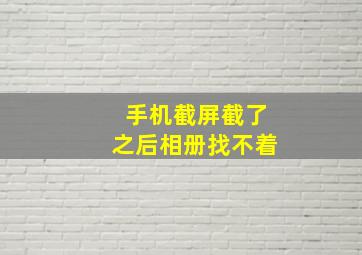 手机截屏截了
之后相册找不着